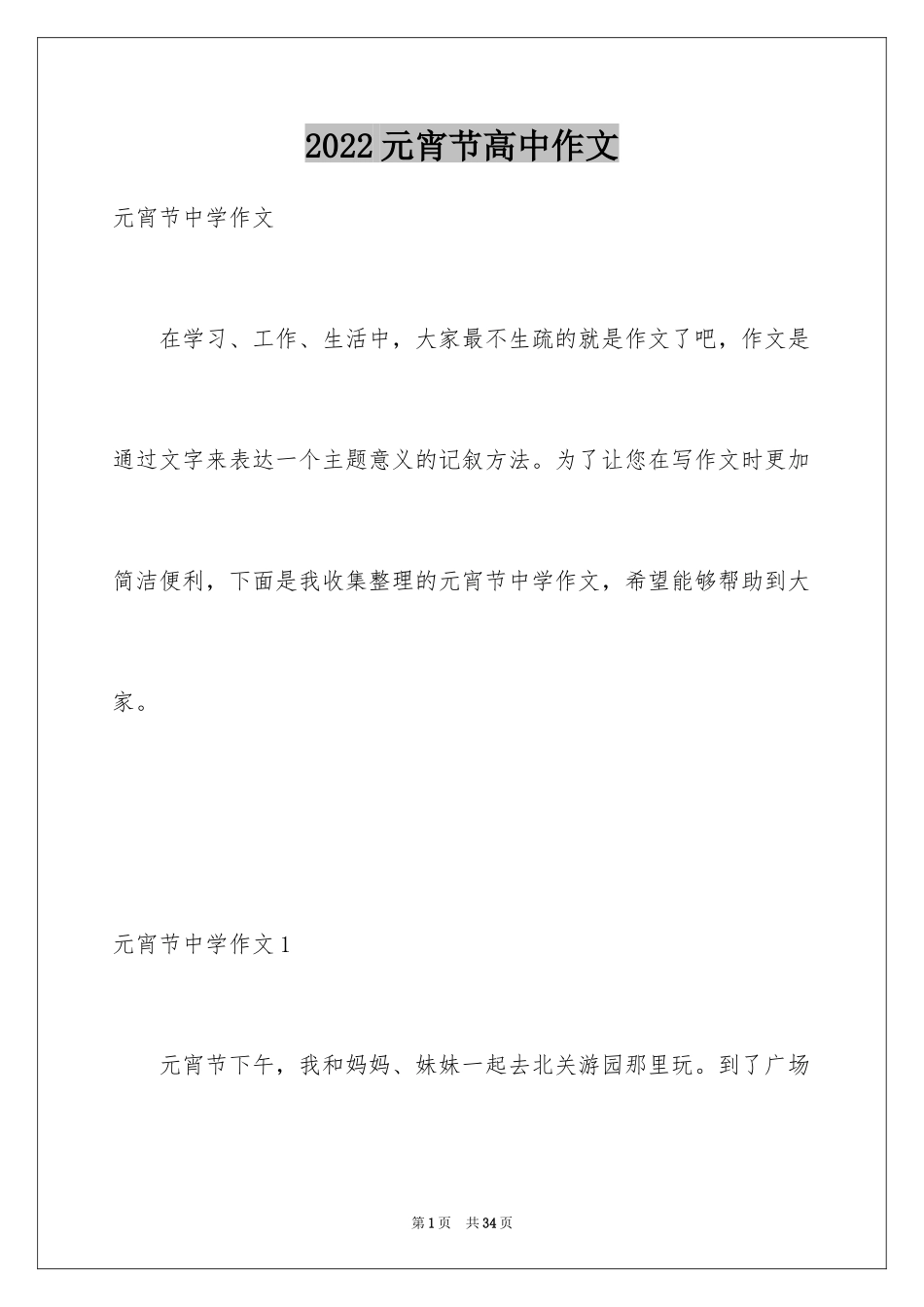 2022元宵节高中作文

元宵节中学作文

在学习、工作、生活中，大家最不生疏的就是作文了吧，作文是通过文字来表达一个主题意义的记叙方法。为了让您在写作文时更加简洁便利，下面是我收集整理的元宵节中学作文，希望能够帮助到大家。

元宵节中学作文1

元宵节下午，我和妈妈、妹妹一起去北关游园那里玩。到了广场

第1页 共34页